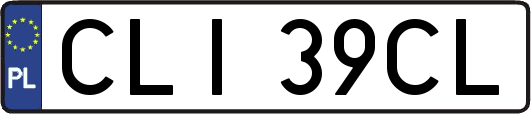 PL

CLI 39CL